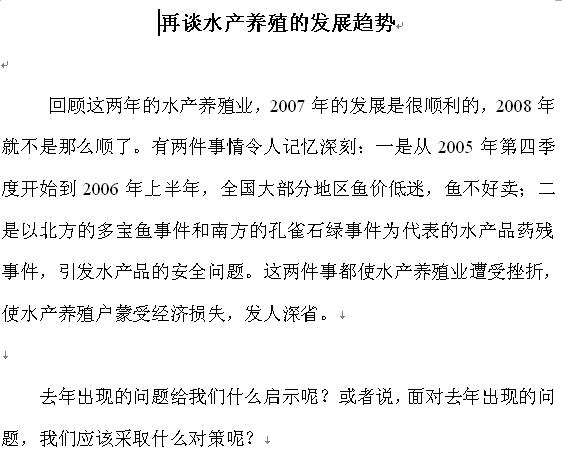 再谈水产养殖的发展趋势

回顾这两年的水产养殖业，2007 年的发展是很顺利的，2008 年就不是那么顺了。有两件事情令人记忆深刻：一是从 2005 年第四季度开始到 2006 年上半年，全国大部分地区鱼价低迷，鱼不好卖；二是以北方的多宝鱼事件和南方的孔雀石绿事件为代表的水产品药残事件，引发水产品的安全问题。这两件事都使水产养殖业遭受挫折，使水产养殖户蒙受经济损失，发人深省。

去年出现的问题给我们什么启示呢？或者说，面对去年出现的问题，我们应该采取什么对策呢？